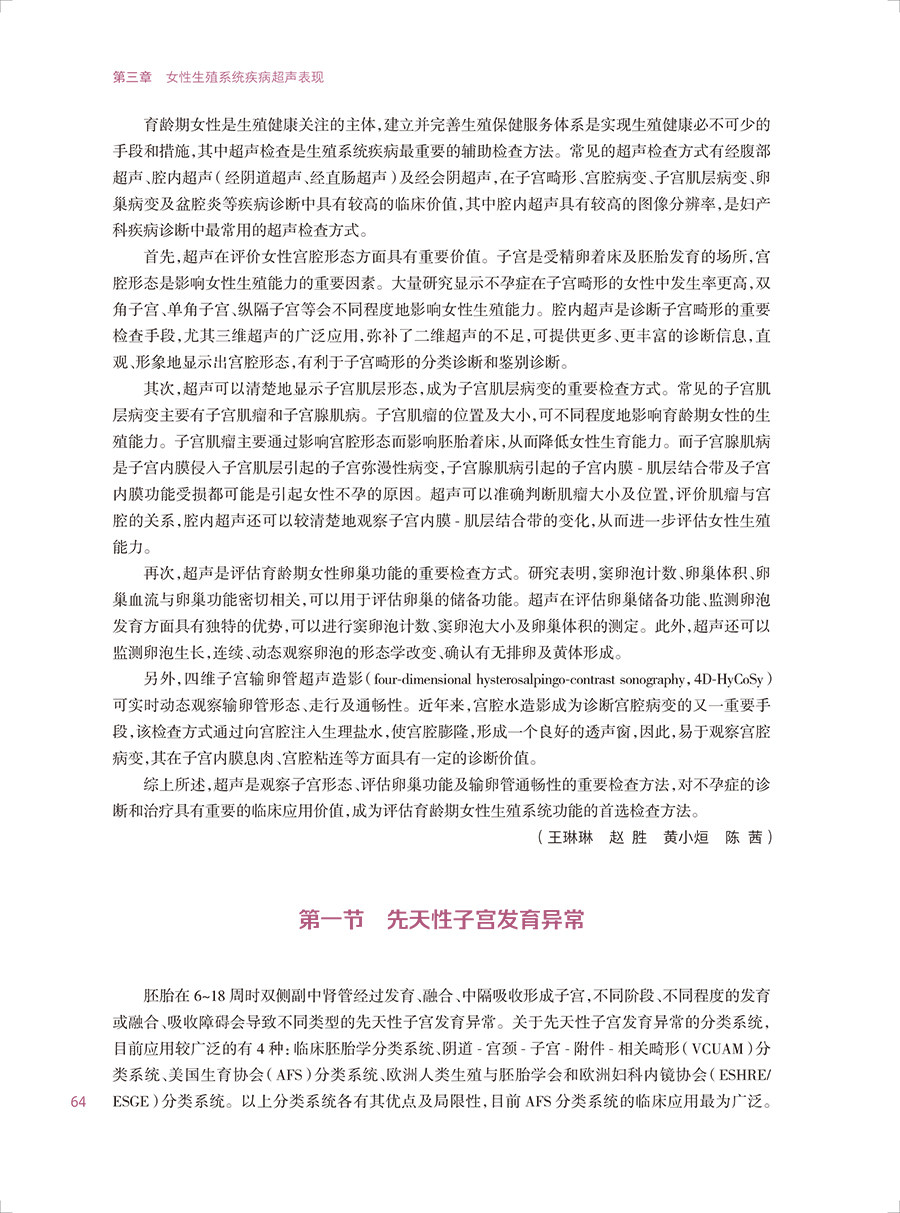 第三章　女性生殖系统疾病超声表现

育龄期女性是生殖健康关注的主体，建立并完善生殖保健服务体系是实现生殖健康必不可少的手段和措施，其中超声检查是生殖系统疾病最重要的辅助检查方法。常见的超声检查方式有经腹部超声、腔内超声（经阴道超声、经直肠超声）及经会阴超声，在子宫畸形、宫腔病变、子宫肌层病变、卵巢病变及盆腔炎等疾病诊断中具有较高的临床价值，其中腔内超声具有较高的图像分辨率，是妇产科疾病诊断中最常用的超声检查方式。

首先，超声在评价女性宫腔形态方面具有重要价值。子宫是受精卵着床及胚胎发育的场所，宫腔形态是影响女性生殖能力的重要因素。大量研究显示不孕症在子宫畸形的女性中发生率更高，双角子宫、单角子宫、纵隔子宫等会不同程度地影响女性生殖能力。腔内超声是诊断子宫畸形的重要检查手段，尤其三维超声的广泛应用，弥补了二维超声的不足，可提供更多、更丰富的诊断信息，直观、形象地显示出宫腔形态，有利于子宫畸形的分类诊断和鉴别诊断。

其次，超声可以清楚地显示子宫肌层形态，成为子宫肌层病变的重要检查方式。常见的子宫肌层病变主要有子宫肌瘤和子宫腺肌病。子宫肌瘤的位置及大小，可不同程度地影响育龄期女性的生殖能力。子宫肌瘤主要通过影响宫腔形态而影响胚胎着床，从而降低女性生育能力。而子宫腺肌病是子宫内膜侵入子宫肌层引起的子宫弥漫性病变，子宫腺肌病引起的子宫内膜 - 肌层结合带及子宫内膜功能受损都可能是引起女性不孕的原因。超声可以准确判断肌瘤大小及位置，评价肌瘤与宫腔的关系，腔内超声还可以较清楚地观察子宫内膜 - 肌层结合带的变化，从而进一步评估女性生殖能力。

再次，超声是评估育龄期女性卵巢功能的重要检查方式。研究表明，窦卵泡计数、卵巢体积、卵巢血流与卵巢功能密切相关，可以用于评估卵巢的储备功能。超声在评估卵巢储备功能、监测卵泡发育方面具有独特的优势，可以进行窦卵泡计数、窦卵泡大小及卵巢体积的测定。此外，超声还可以监测卵泡生长，连续、动态观察卵泡的形态学改变、确认有无排卵及黄体形成。

另外，四维子宫输卵管超声造影（four-dimensional hysterosalpingo-contrast sonography，4D-HyCoSy）可实时动态观察输卵管形态、走行及通畅性。近年来，宫腔水造影成为诊断宫腔病变的又一重要手段，该检查方式通过向宫腔注入生理盐水，使宫腔膨隆，形成一个良好的透声窗，因此，易于观察宫腔病变，其在子宫内膜息肉、宫腔粘连等方面具有一定的诊断价值。

综上所述，超声是观察子宫形态、评估卵巢功能及输卵管通畅性的重要检查方法，对不孕症的诊断和治疗具有重要的临床应用价值，成为评估育龄期女性生殖系统功能的首选检查方法。

（王琳琳　赵 胜　黄小烜　陈 茜）

第一节　先天性子宫发育异常

胚胎在 6~18 周时双侧副中肾管经过发育、融合、中隔吸收形成子宫，不同阶段、不同程度的发育或融合、吸收障碍会导致不同类型的先天性子宫发育异常。关于先天性子宫发育异常的分类系统，目前应用较广泛的有 4 种：临床胚胎学分类系统、阴道 - 宫颈 - 子宫 - 附件 - 相关畸形（VCUAM）分类系统、美国生育协会（AFS）分类系统、欧洲人类生殖与胚胎学会和欧洲妇科内镜协会（ESHRE/ESGE）分类系统。以上分类系统各有其优点及局限性，目前 AFS 分类系统的临床应用最为广泛。

64